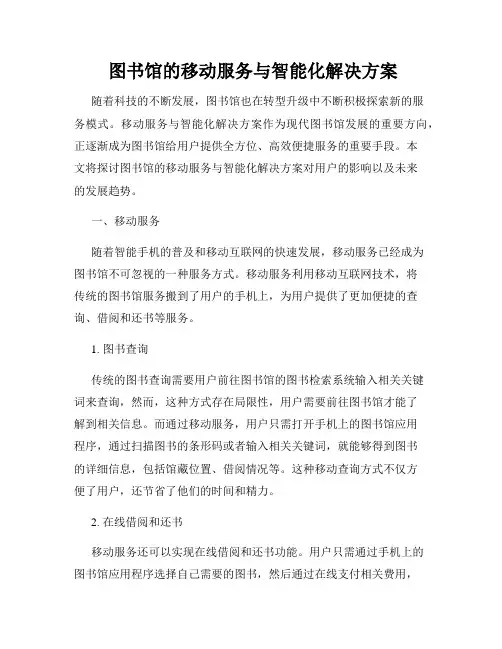 图书馆的移动服务与智能化解决方案

随着科技的不断发展，图书馆也在转型升级中不断积极探索新的服务模式。移动服务与智能化解决方案作为现代图书馆发展的重要方向，正逐渐成为图书馆给用户提供全方位、高效便捷服务的重要手段。本文将探讨图书馆的移动服务与智能化解决方案对用户的影响以及未来的发展趋势。

一、移动服务

随着智能手机的普及和移动互联网的快速发展，移动服务已经成为图书馆不可忽视的一种服务方式。移动服务利用移动互联网技术，将传统的图书馆服务搬到了用户的手机上，为用户提供了更加便捷的查询、借阅和还书等服务。

1. 图书查询

传统的图书查询需要用户前往图书馆的图书检索系统输入相关关键词来查询，然而，这种方式存在局限性，用户需要前往图书馆才能了解到相关信息。而通过移动服务，用户只需打开手机上的图书馆应用程序，通过扫描图书的条形码或者输入相关关键词，就能够得到图书的详细信息，包括馆藏位置、借阅情况等。这种移动查询方式不仅方便了用户，还节省了他们的时间和精力。

2. 在线借阅和还书

移动服务还可以实现在线借阅和还书功能。用户只需通过手机上的图书馆应用程序选择自己需要的图书，然后通过在线支付相关费用，